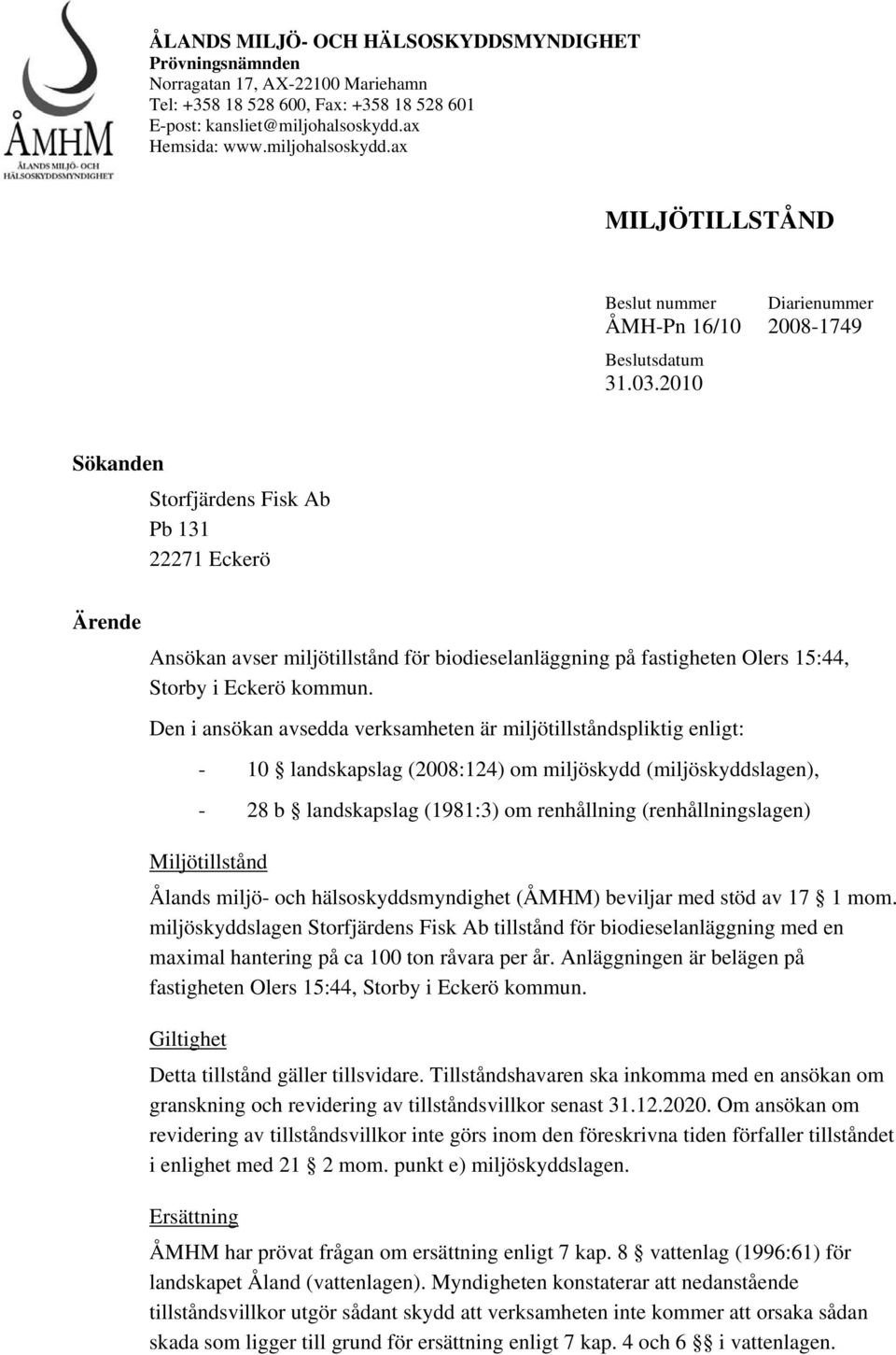 ÅMHM
ÅLANDS MILJÖ- OCH HÄLSOSKYDDSMYNDIGHET

ÅLANDS MILJÖ- OCH HÄLSOSKYDDSMYNDIGHET
Prövningsnämnden
Norragatan 17, AX-22100 Mariehamn
Tel: +358 18 528 600, Fax: +358 18 528 601
E-post: kansliet@miljohalsoskydd.ax
Hemsida: www.miljohalsoskydd.ax

MILJÖTILLSTÅND

Beslut nummer
ÅMH-Pn 16/10

Diarienummer
2008-1749

Beslutsdatum
31.03.2010

Sökanden

Storfjärdens Fisk Ab
Pb 131
22271 Eckerö

Ärende

Ansökan avser miljötillstånd för biodieselanläggning på fastigheten Olers 15:44, Storby i Eckerö kommun.

Den i ansökan avsedda verksamheten är miljötillståndspliktig enligt:

- 10 § landskapslag (2008:124) om miljöskydd (miljöskyddslagen),

- 28 b § landskapslag (1981:3) om renhållning (renhållningslagen)

Miljötillstånd

Ålands miljö- och hälsoskyddsmyndighet (ÅMHM) beviljar med stöd av 17 § 1 mom. miljöskyddslagen Storfjärdens Fisk Ab tillstånd för biodieselanläggning med en maximal hantering på ca 100 ton råvara per år. Anläggningen är belägen på fastigheten Olers 15:44, Storby i Eckerö kommun.

Giltighet

Detta tillstånd gäller tillsvidare. Tillståndshavaren ska inkomma med en ansökan om granskning och revidering av tillståndsvillkor senast 31.12.2020. Om ansökan om revidering av tillståndsvillkor inte görs inom den föreskrivna tiden förfaller tillståndet i enlighet med 21 § 2 mom. punkt e) miljöskyddslagen.

Ersättning

ÅMHM har prövat frågan om ersättning enligt 7 kap. 8 § vattenlag (1996:61) för landskapet Åland (vattenlagen). Myndigheten konstaterar att nedanstående tillståndsvillkor utgör sådant skydd att verksamheten inte kommer att orsaka sådan skada som ligger till grund för ersättning enligt 7 kap. 4 och 6 §§ i vattenlagen.